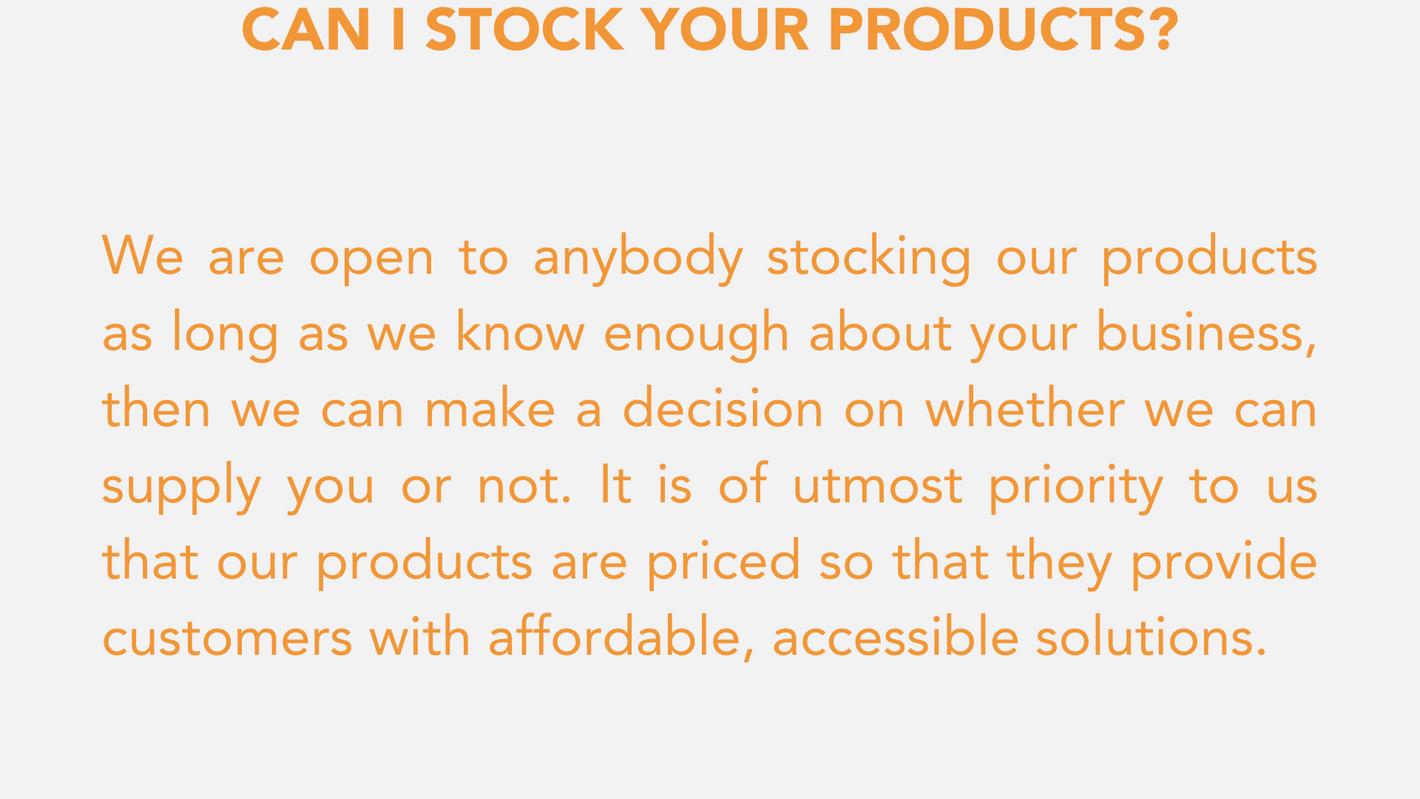 CAN I STOCK YOUR PRODUCTS?

We are open to anybody stocking our products as long as we know enough about your business, then we can make a decision on whether we can supply you or not. It is of utmost priority to us that our products are priced so that they provide customers with affordable, accessible solutions.